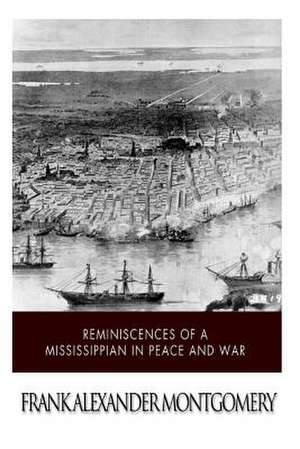 REMINISCENCES OF A MISSISSIPPIAN IN PEACE AND WAR

FRANK ALEXANDER MONTGOMERY